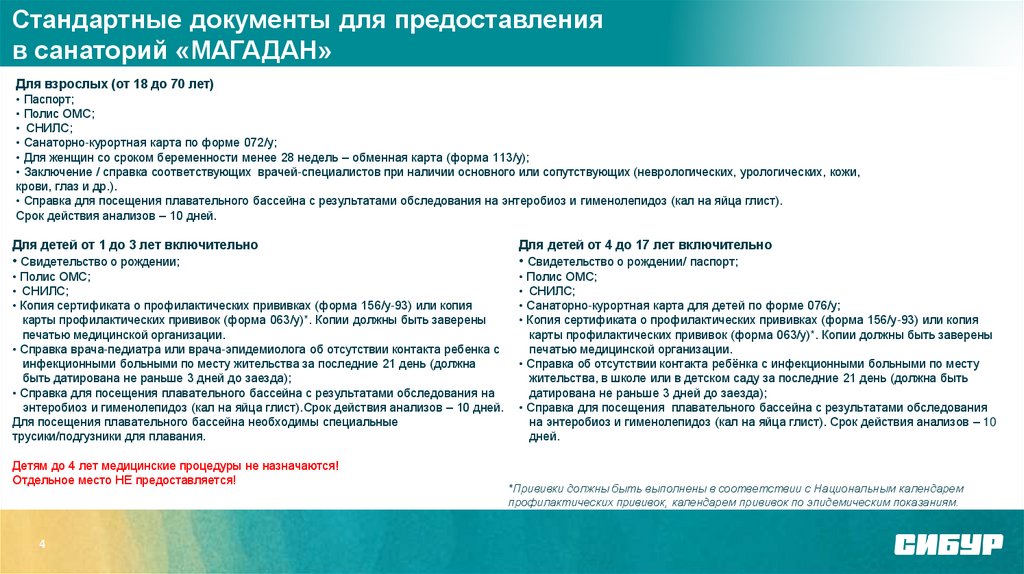 Стандартные документы для предоставления в санаторий «МАГАДАН»

Для взрослых (от 18 до 70 лет)
• Паспорт;
• Полис ОМС;
• СНИЛС;
• Санаторно-курортная карта по форме 072/у;
• Для женщин со сроком беременности менее 28 недель – обменная карта (форма 113/у);
• Заключение / справка соответствующих врачей-специалистов при наличии основного или сопутствующих (неврологических, урологических, кожи, крови, глаз и др.).
• Справка для посещения плавательного бассейна с результатами обследования на энтеробиоз и гименолепидоз (кал на яйца глист).
Срок действия анализов – 10 дней.

Для детей от 1 до 3 лет включительно
• Свидетельство о рождении;
• Полис ОМС;
• СНИЛС;
• Копия сертификата о профилактических прививках (форма 156/у-93) или копия карты профилактических прививок (форма 063/у)*. Копии должны быть заверены печатью медицинской организации.
• Справка врача-педиатра или врача-эпидемиолога об отсутствии контакта ребенка с инфекционными больными по месту жительства за последние 21 день (должна быть датирована не раньше 3 дней до заезда);
• Справка для посещения плавательного бассейна с результатами обследования на энтеробиоз и гименолепидоз (кал на яйца глист).Срок действия анализов – 10 дней.
Для посещения плавательного бассейна необходимы специальные трусики/подгузники для плавания.

Детям до 4 лет медицинские процедуры не назначаются!
Отдельное место НЕ предоставляется!

Для детей от 4 до 17 лет включительно
• Свидетельство о рождении/ паспорт;
• Полис ОМС;
• СНИЛС;
• Санаторно-курортная карта для детей по форме 076/у;
• Копия сертификата о профилактических прививках (форма 156/у-93) или копия карты профилактических прививок (форма 063/у)*. Копии должны быть заверены печатью медицинской организации.
• Справка об отсутствии контакта ребёнка с инфекционными больными по месту жительства, в школе или в детском саду за последние 21 день (должна быть датирована не раньше 3 дней до заезда);
• Справка для посещения плавательного бассейна с результатами обследования на энтеробиоз и гименолепидоз (кал на яйца глист). Срок действия анализов – 10 дней.

*Прививки должны быть выполнены в соответствии с Национальным календарем профилактических прививок, календарем прививок по эпидемическим показаниям.

4

СИБУР